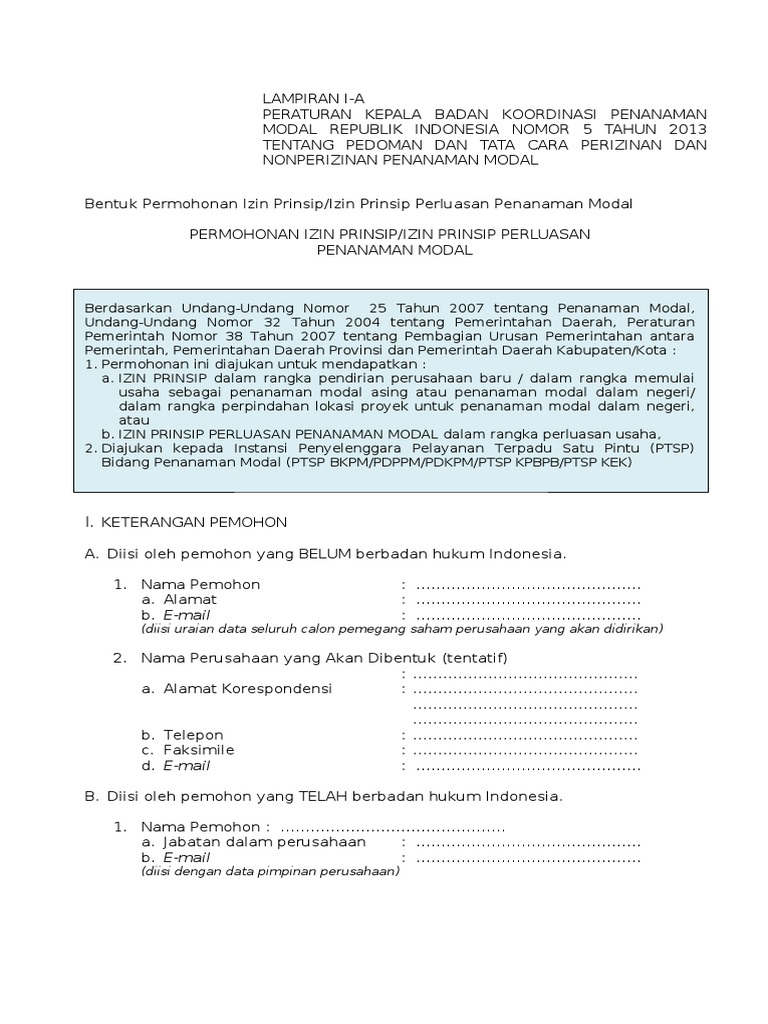 LAMPIRAN I-A
PERATURAN KEPALA BADAN KOORDINASI PENANAMAN MODAL REPUBLIK INDONESIA NOMOR 5 TAHUN 2013 TENTANG PEDOMAN DAN TATA CARA PERIZINAN DAN NONPERIZINAN PENANAMAN MODAL

Bentuk Permohonan Izin Prinsip/Izin Prinsip Perluasan Penanaman Modal

PERMOHONAN IZIN PRINSIP/IZIN PRINSIP PERLUASAN
PENANAMAN MODAL

Berdasarkan Undang-Undang Nomor 25 Tahun 2007 tentang Penanaman Modal, Undang-Undang Nomor 32 Tahun 2004 tentang Pemerintahan Daerah, Peraturan Pemerintah Nomor 38 Tahun 2007 tentang Pembagian Urusan Pemerintahan antara Pemerintah, Pemerintahan Daerah Provinsi dan Pemerintah Daerah Kabupaten/Kota :
1. Permohonan ini diajukan untuk mendapatkan :
a. IZIN PRINSIP dalam rangka pendirian perusahaan baru / dalam rangka memulai usaha sebagai penanaman modal asing atau penanaman modal dalam negeri/ dalam rangka perpindahan lokasi proyek untuk penanaman modal dalam negeri, atau
b. IZIN PRINSIP PERLUASAN PENANAMAN MODAL dalam rangka perluasan usaha,
2. Diajukan kepada Instansi Penyelenggara Pelayanan Terpadu Satu Pintu (PTSP) Bidang Penanaman Modal (PTSP BKPM/PDPPM/PDKPM/PTSP KPBPB/PTSP KEK)

I. KETERANGAN PEMOHON

A. Diisi oleh pemohon yang BELUM berbadan hukum Indonesia.

1. Nama Pemohon : ............................................
a. Alamat : ............................................
b. E-mail : ............................................
(diisi uraian data seluruh calon pemegang saham perusahaan yang akan didirikan)

2. Nama Perusahaan yang Akan Dibentuk (tentatif)
: ............................................
a. Alamat Korespondensi : ............................................
............................................
............................................
b. Telepon : ............................................
c. Faksimile : ............................................
d. E-mail : ............................................

B. Diisi oleh pemohon yang TELAH berbadan hukum Indonesia.

1. Nama Pemohon : ............................................
a. Jabatan dalam perusahaan : ............................................
b. E-mail : ............................................
(diisi dengan data pimpinan perusahaan)